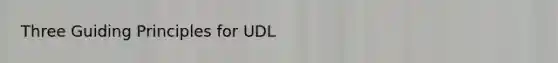 Three Guiding Principles for UDL